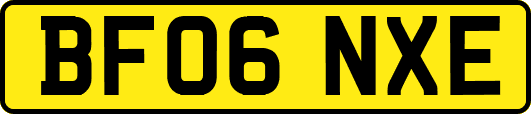 BF06 NXE